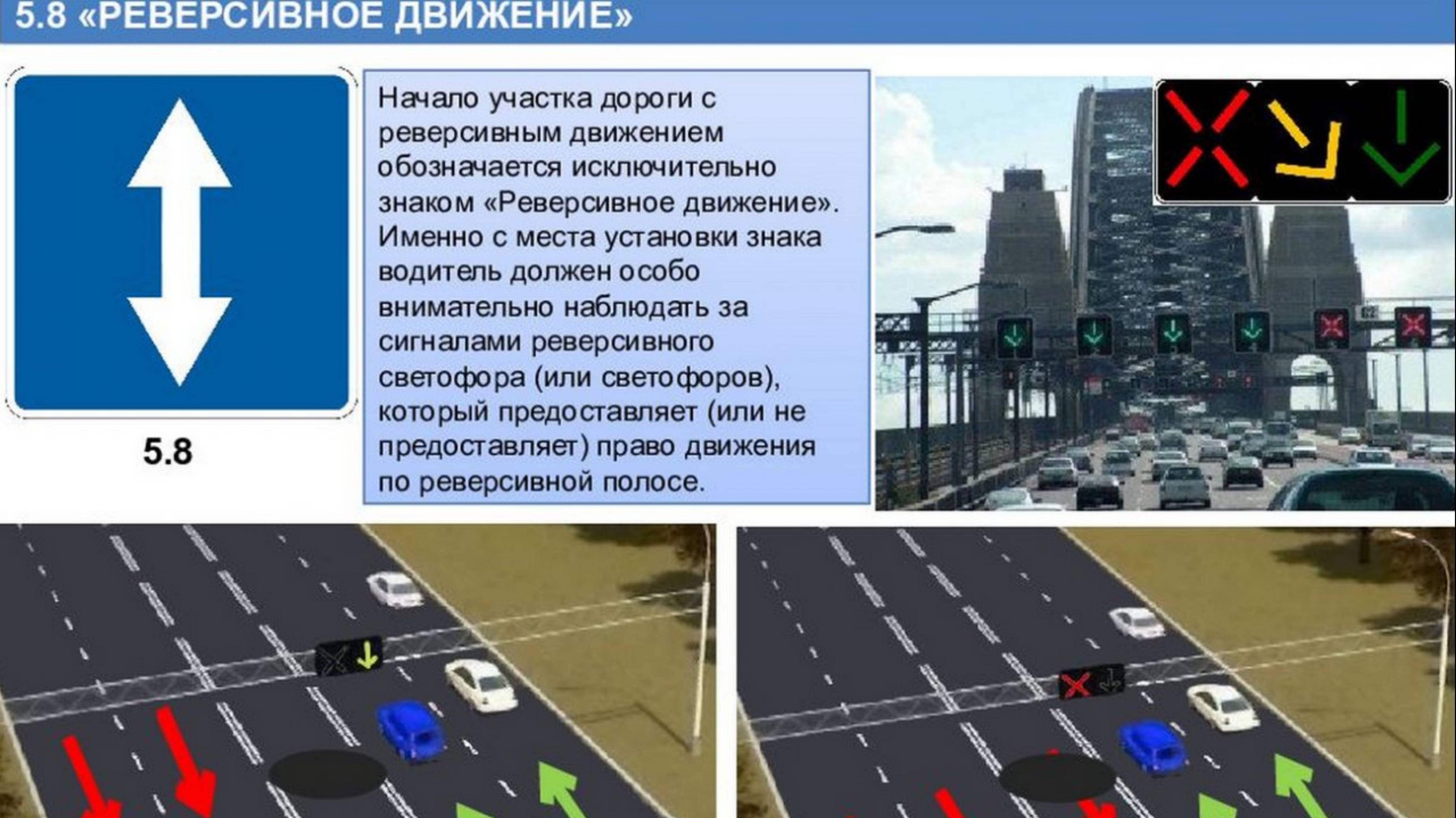 5.8 «РЕВЕРСИВНОЕ ДВИЖЕНИЕ»

5.8

Начало участка дороги с реверсивным движением обозначается исключительно знаком «Реверсивное движение». Именно с места установки знака водитель должен особо внимательно наблюдать за сигналами реверсивного светофора (или светофоров), который предоставляет (или не предоставляет) право движения по реверсивной полосе.